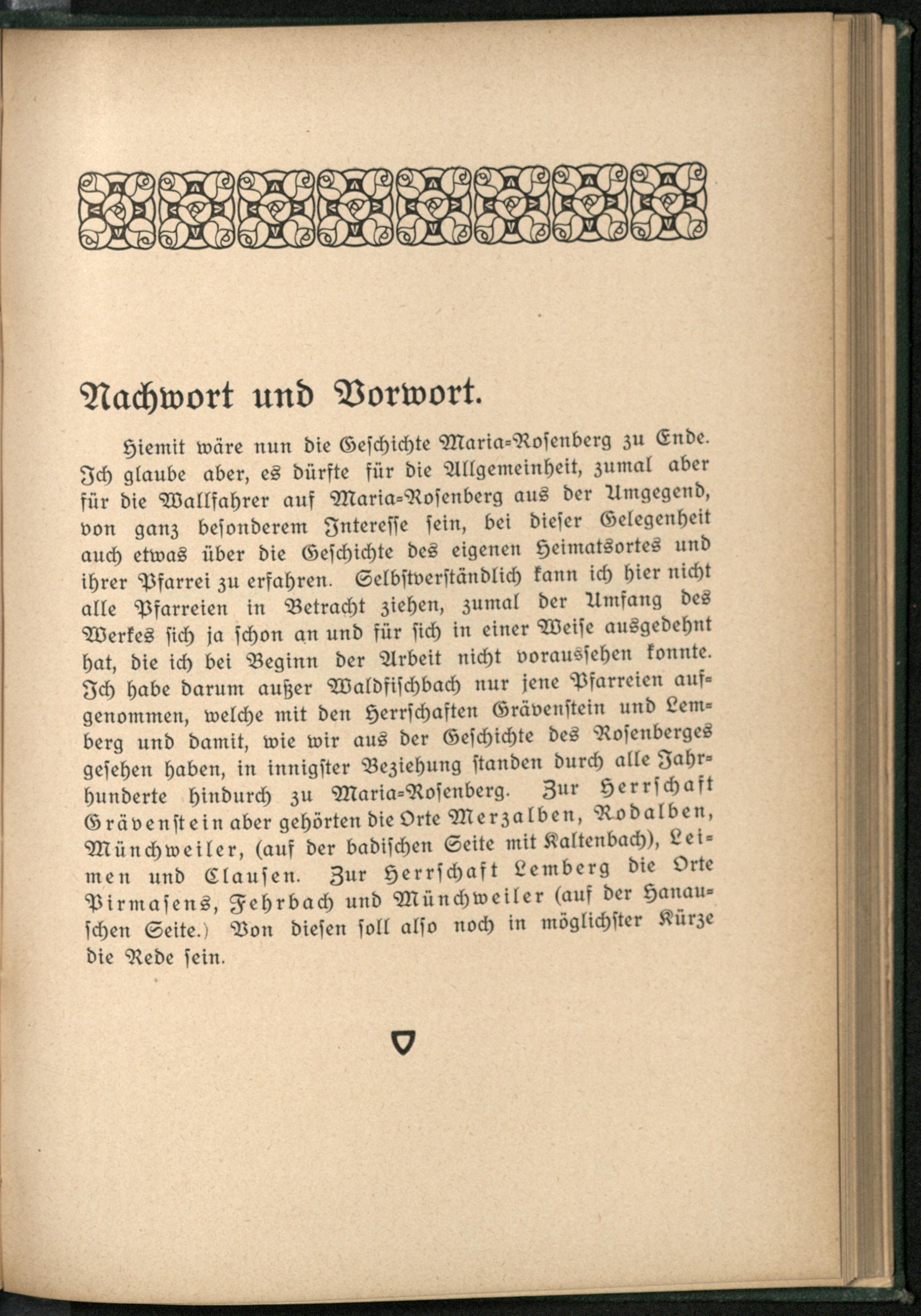 Nachwort und Vorwort.

Hiemit wäre nun die Geschichte Maria-Rosenberg zu Ende. Ich glaube aber, es dürfte für die Allgemeinheit, zumal aber für die Wallfahrer auf Maria-Rosenberg aus der Umgegend, von ganz besonderem Interesse sein, bei dieser Gelegenheit auch etwas über die Geschichte des eigenen Heimatsortes und ihrer Pfarrei zu erfahren. Selbstverständlich kann ich hier nicht alle Pfarreien in Betracht ziehen, zumal der Umfang des Werkes sich ja schon an und für sich in einer Weise ausgedehnt hat, die ich bei Beginn der Arbeit nicht voraussehen konnte. Ich habe darum außer Waldfischbach nur jene Pfarreien aufgenommen, welche mit den Herrschaften Grävenstein und Lemberg und damit, wie wir aus der Geschichte des Rosenberges gesehen haben, in innigster Beziehung standen durch alle Jahrhunderte hindurch zu Maria-Rosenberg. Zur Herrschaft Grävenstein aber gehörten die Orte Merzalben, Rodalben, Münchweiler, (auf der badischen Seite mit Kaltenbach), Leimen und Clausen. Zur Herrschaft Lemberg die Orte Pirmasens, Fehrbach und Münchweiler (auf der Hanauschen Seite.) Von diesen soll also noch in möglichster Kürze die Rede sein.